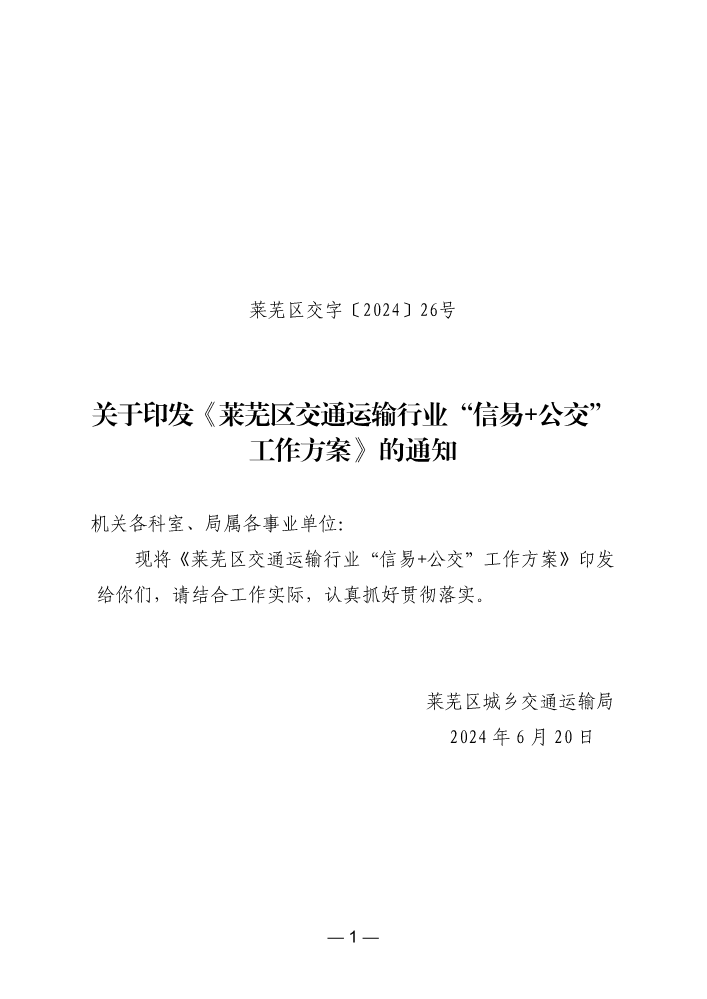 莱芜区交字〔2024〕26号

关于印发《莱芜区交通运输行业“信易+公交”工作方案》的通知

机关各科室、局属各事业单位:

现将《莱芜区交通运输行业“信易+公交”工作方案》印发给你们，请结合工作实际，认真抓好贯彻落实。

莱芜区城乡交通运输局
2024年6月20日

—1—